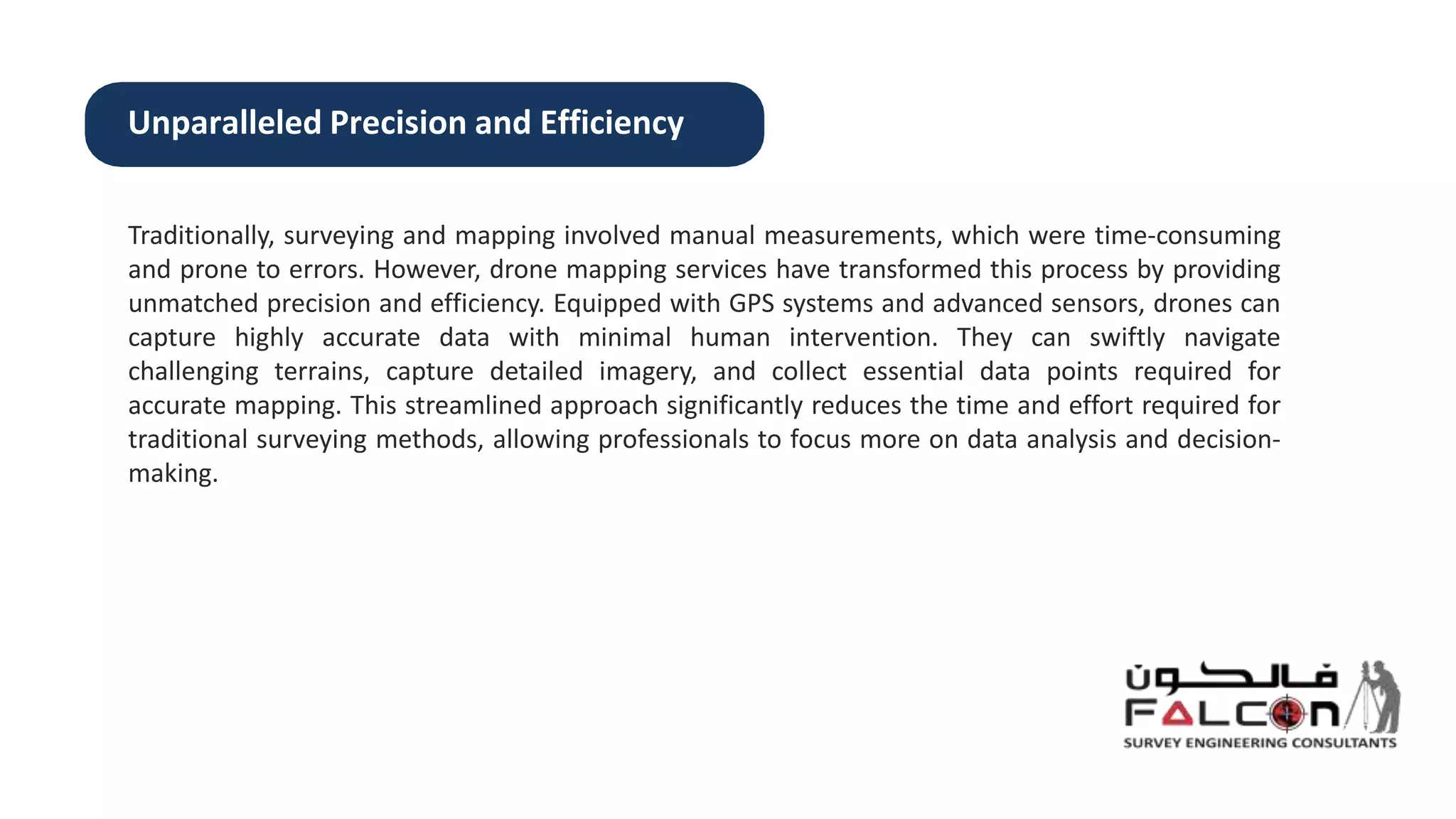 Unparalleled Precision and Efficiency

Traditionally, surveying and mapping involved manual measurements, which were time-consuming and prone to errors. However, drone mapping services have transformed this process by providing unmatched precision and efficiency. Equipped with GPS systems and advanced sensors, drones can capture highly accurate data with minimal human intervention. They can swiftly navigate challenging terrains, capture detailed imagery, and collect essential data points required for accurate mapping. This streamlined approach significantly reduces the time and effort required for traditional surveying methods, allowing professionals to focus more on data analysis and decision-making.

فالكون
FALCON
SURVEY ENGINEERING CONSULTANTS